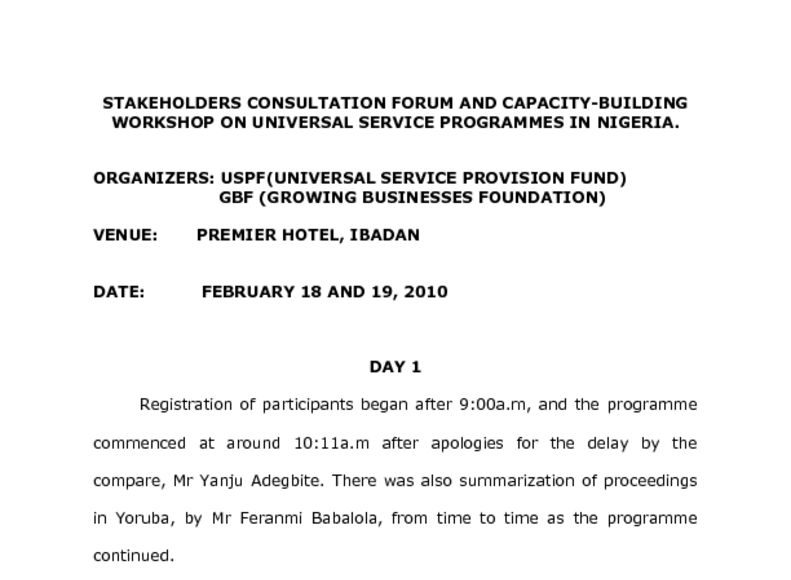 STAKEHOLDERS CONSULTATION FORUM AND CAPACITY-BUILDING WORKSHOP ON UNIVERSAL SERVICE PROGRAMMES IN NIGERIA.

ORGANIZERS: USPF(UNIVERSAL SERVICE PROVISION FUND)
GBF (GROWING BUSINESSES FOUNDATION)

VENUE: PREMIER HOTEL, IBADAN

DATE: FEBRUARY 18 AND 19, 2010

DAY 1

Registration of participants began after 9:00a.m, and the programme commenced at around 10:11a.m after apologies for the delay by the compare, Mr Yanju Adegbite. There was also summarization of proceedings in Yoruba, by Mr Feranmi Babalola, from time to time as the programme continued.